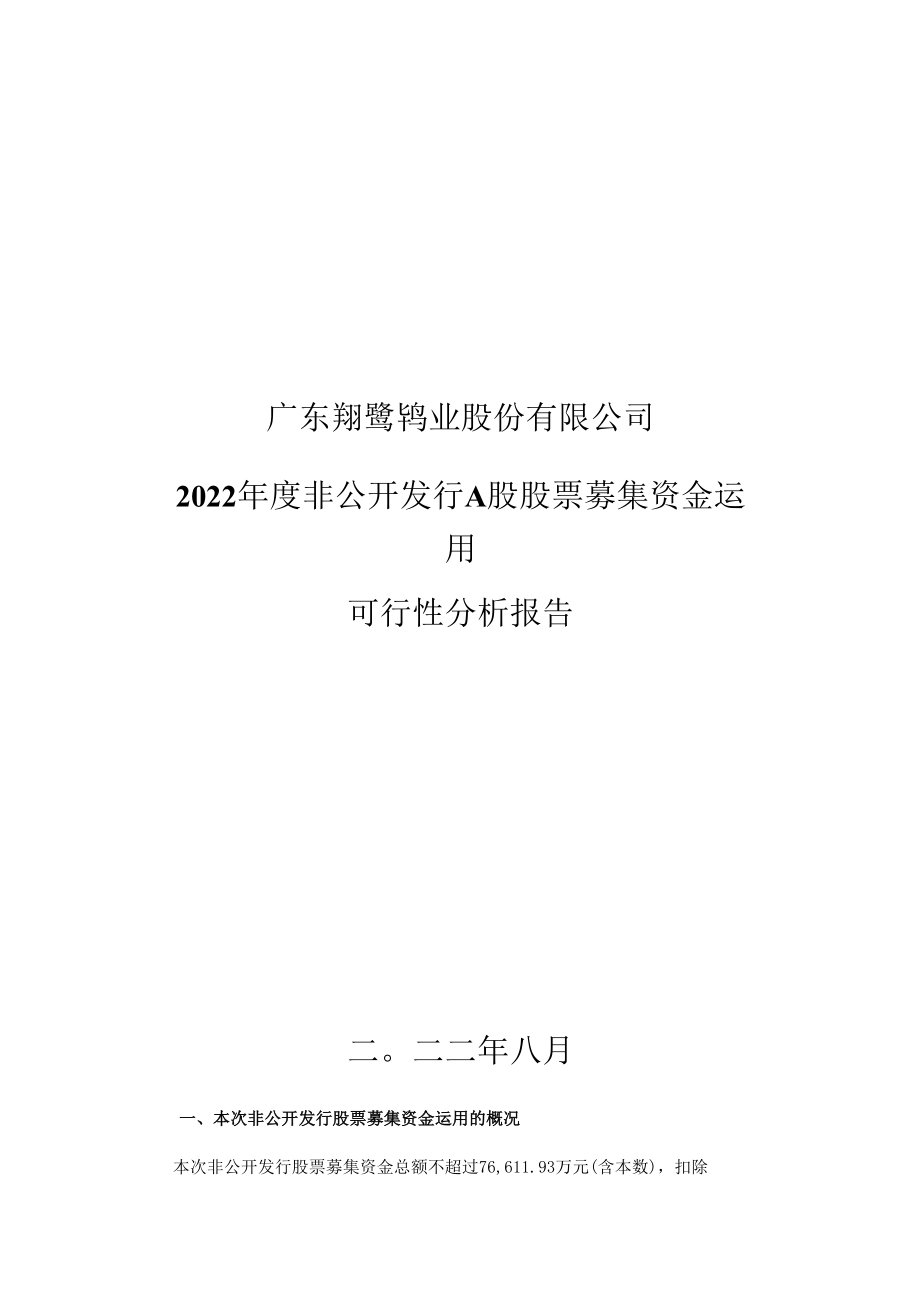 广东翔鹭钨业股份有限公司

2022年度非公开发行A股股票募集资金运用

可行性分析报告

二。二二年八月

一、本次非公开发行股票募集资金运用的概况

本次非公开发行股票募集资金总额不超过76,611.93万元(含本数)，扣除